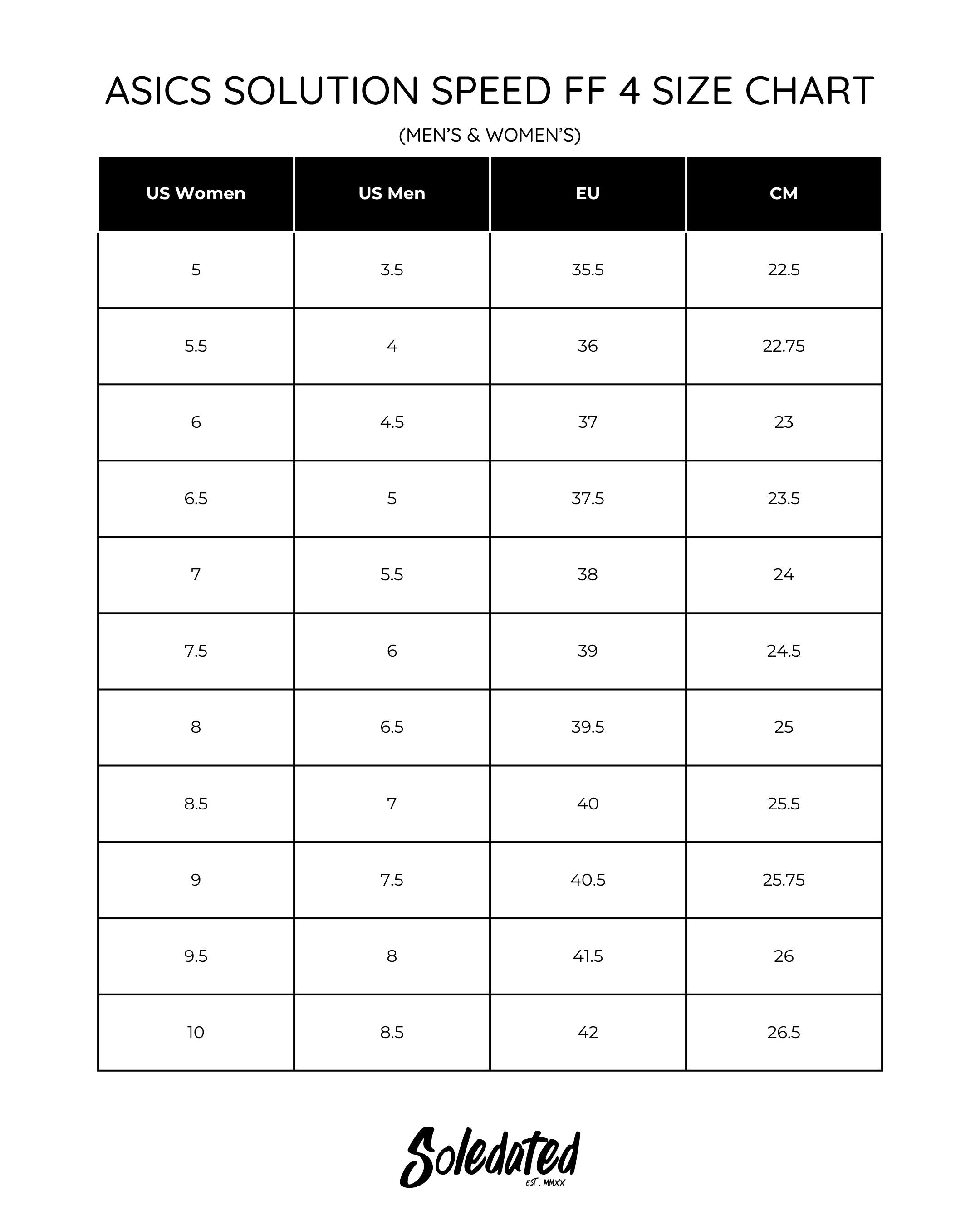 ASICS SOLUTION SPEED FF 4 SIZE CHART

(MEN'S & WOMEN'S)

| US Women | US Men | EU | CM |
|---|---|---|---|
| 5 | 3.5 | 35.5 | 22.5 |
| 5.5 | 4 | 36 | 22.75 |
| 6 | 4.5 | 37 | 23 |
| 6.5 | 5 | 37.5 | 23.5 |
| 7 | 5.5 | 38 | 24 |
| 7.5 | 6 | 39 | 24.5 |
| 8 | 6.5 | 39.5 | 25 |
| 8.5 | 7 | 40 | 25.5 |
| 9 | 7.5 | 40.5 | 25.75 |
| 9.5 | 8 | 41.5 | 26 |
| 10 | 8.5 | 42 | 26.5 |

Soledated
EST. MMXX